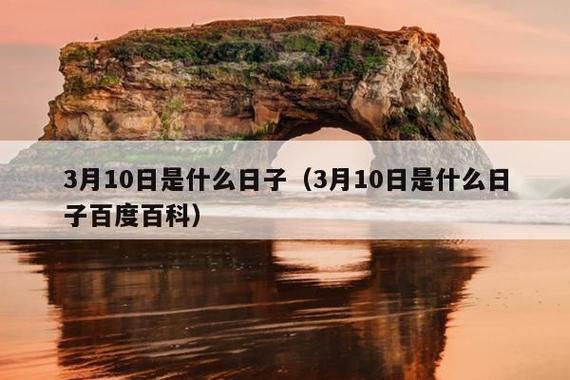 3月10日是什么日子（3月10日是什么日子百度百科）